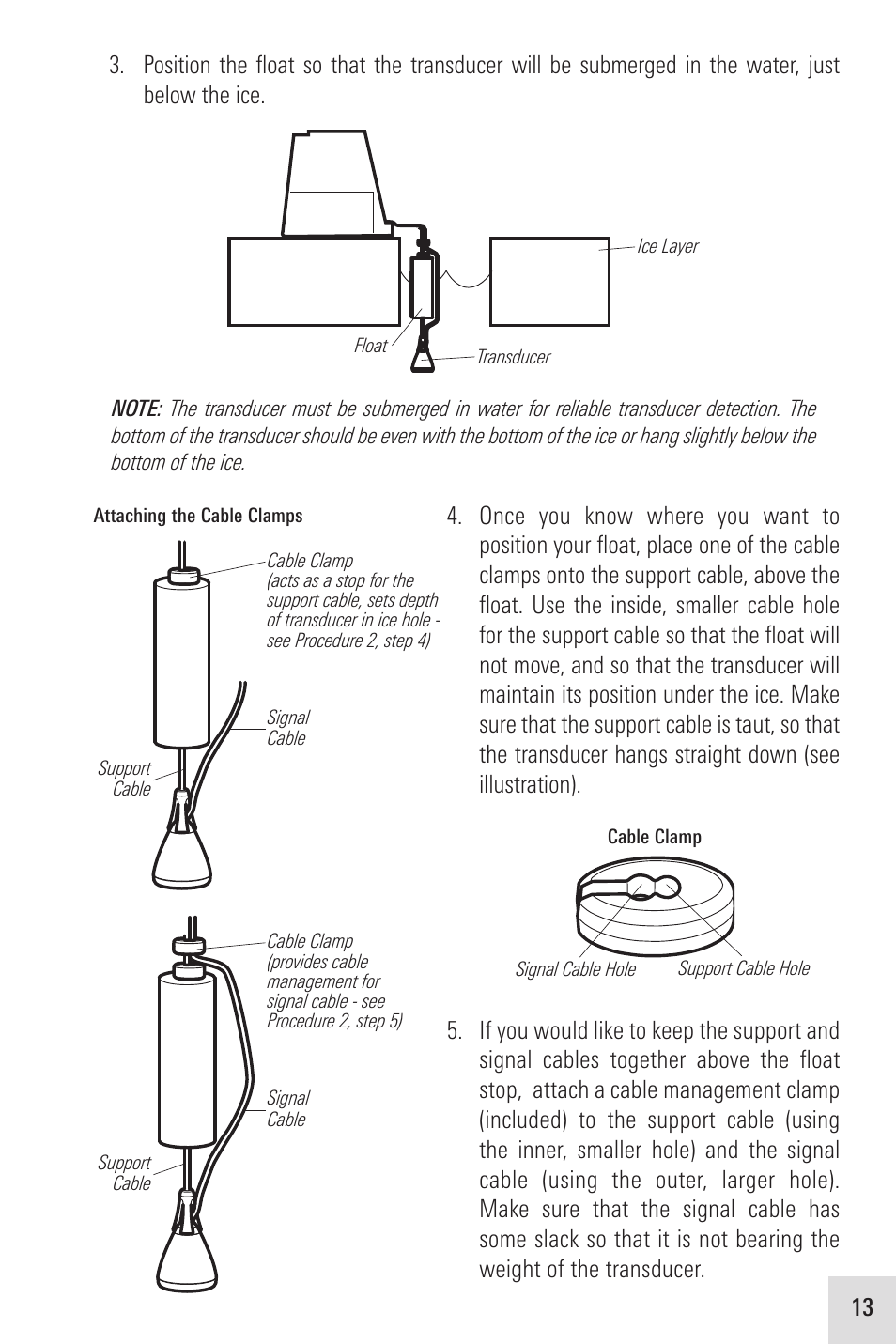 3. Position the float so that the transducer will be submerged in the water, just below the ice.

Ice Layer

Float

Transducer

NOTE: The transducer must be submerged in water for reliable transducer detection. The bottom of the transducer should be even with the bottom of the ice or hang slightly below the bottom of the ice.

Attaching the Cable Clamps

Cable Clamp (acts as a stop for the support cable, sets depth of transducer in ice hole - see Procedure 2, step 4)

Signal Cable

Support Cable

Cable Clamp (provides cable management for signal cable - see Procedure 2, step 5)

Signal Cable

Support Cable

4. Once you know where you want to position your float, place one of the cable clamps onto the support cable, above the float. Use the inside, smaller cable hole for the support cable so that the float will not move, and so that the transducer will maintain its position under the ice. Make sure that the support cable is taut, so that the transducer hangs straight down (see illustration).

Cable Clamp

Signal Cable Hole

Support Cable Hole

5. If you would like to keep the support and signal cables together above the float stop, attach a cable management clamp (included) to the support cable (using the inner, smaller hole) and the signal cable (using the outer, larger hole). Make sure that the signal cable has some slack so that it is not bearing the weight of the transducer.

13